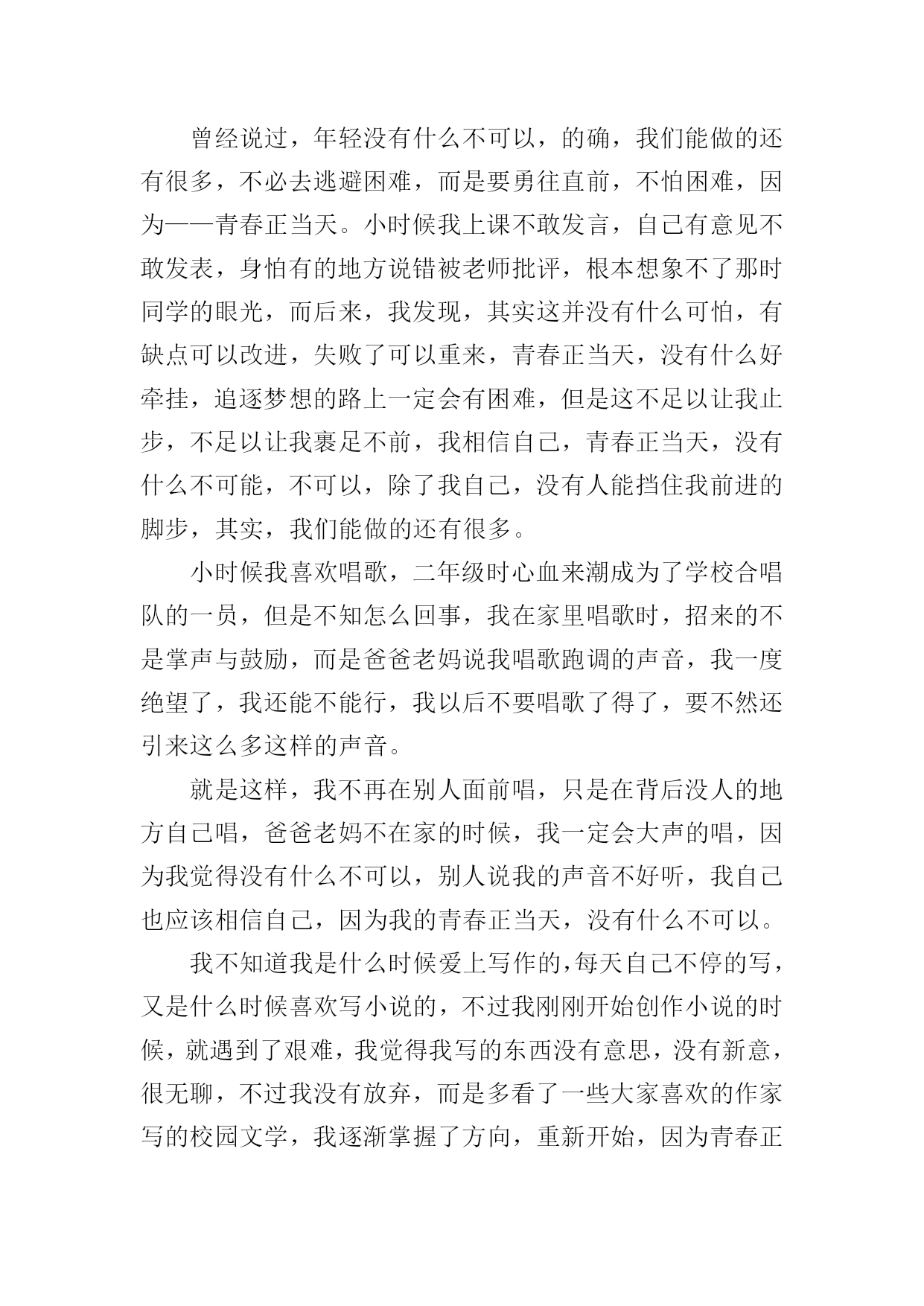 曾经说过，年轻没有什么不可以，的确，我们能做的还有很多，不必去逃避困难，而是要勇往直前，不怕困难，因为——青春正当天。小时候我上课不敢发言，自己有意见不敢发表，身怕有的地方说错被老师批评，根本想象不了那时同学的眼光，而后来，我发现，其实这并没有什么可怕，有缺点可以改进，失败了可以重来，青春正当天，没有什么好牵挂，追逐梦想的路上一定会有困难，但是这不足以让我止步，不足以让我裹足不前，我相信自己，青春正当天，没有什么不可能，不可以，除了我自己，没有人能挡住我前进的脚步，其实，我们能做的还有很多。

小时候我喜欢唱歌，二年级时心血来潮成为了学校合唱队的一员，但是不知怎么回事，我在家里唱歌时，招来的不是掌声与鼓励，而是爸爸老妈说我唱歌跑调的声音，我一度绝望了，我还能不能行，我以后不要唱歌了得了，要不然还引来这么多这样的声音。

就是这样，我不再在别人面前唱，只是在背后没人的地方自己唱，爸爸老妈不在家的时候，我一定会大声的唱，因为我觉得没有什么不可以，别人说我的声音不好听，我自己也应该相信自己，因为我的青春正当天，没有什么不可以。

我不知道我是什么时候爱上写作的，每天自己不停的写，又是什么时候喜欢写小说的，不过我刚刚开始创作小说的时候，就遇到了艰难，我觉得我写的东西没有意思，没有新意，很无聊，不过我没有放弃，而是多看了一些大家喜欢的作家写的校园文学，我逐渐掌握了方向，重新开始，因为青春正